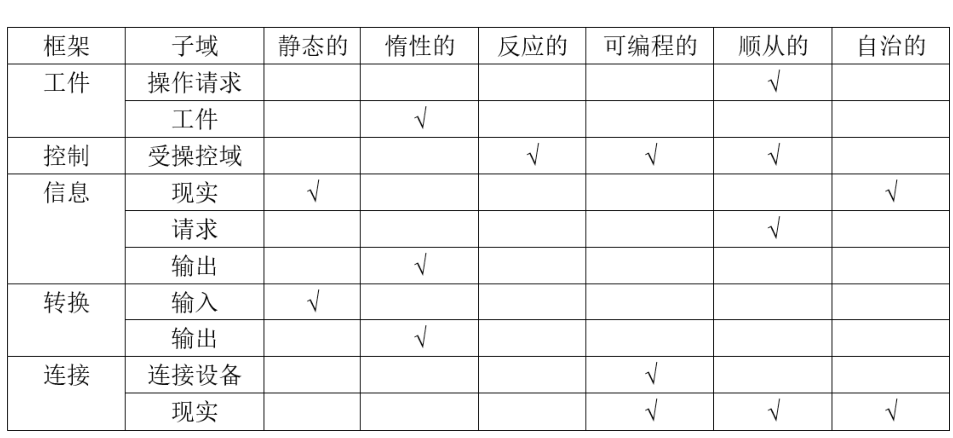 | 框架 | 子域 | 静态的 | 惰性的 | 反应的 | 可编程的 | 顺从的 | 自治的 |
|---|---|---|---|---|---|---|---|
| 工件 | 操作请求 |  |  |  |  | √ |  |
|  | 工件 |  | √ |  |  |  |  |
| 控制 | 受操控域 |  |  | √ | √ | √ |  |
| 信息 | 现实 | √ |  |  |  |  | √ |
|  | 请求 |  |  |  |  | √ |  |
|  | 输出 |  | √ |  |  |  |  |
| 转换 | 输入 | √ |  |  |  |  |  |
|  | 输出 |  | √ |  |  |  |  |
| 连接 | 连接设备 |  |  |  | √ |  |  |
|  | 现实 |  |  |  | √ | √ | √ |